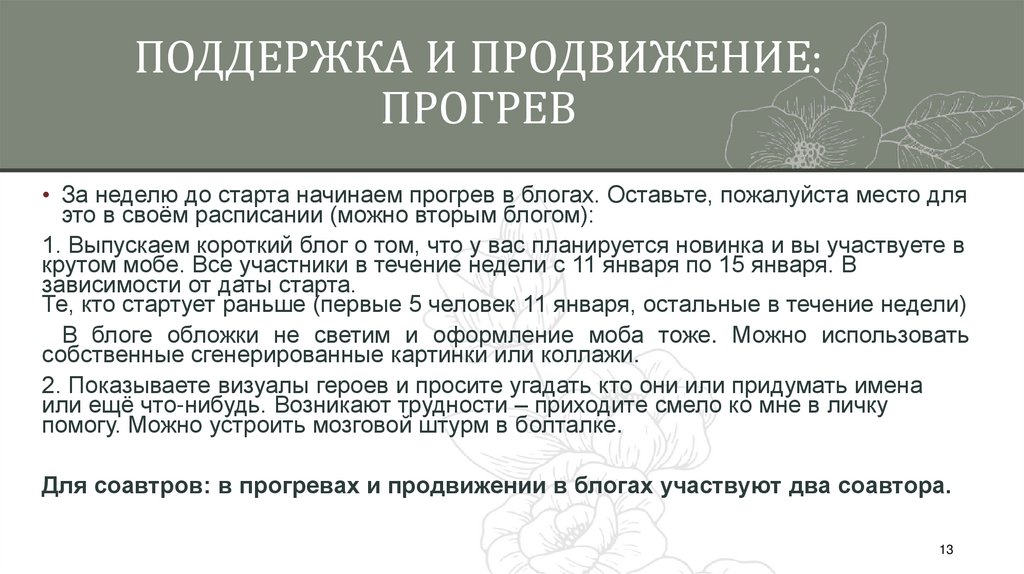 ПОДДЕРЖКА И ПРОДВИЖЕНИЕ: ПРОГРЕВ

• За неделю до старта начинаем прогрев в блогах. Оставьте, пожалуйста место для это в своём расписании (можно вторым блогом):

1. Выпускаем короткий блог о том, что у вас планируется новинка и вы участвуете в крутом мобе. Все участники в течение недели с 11 января по 15 января. В зависимости от даты старта.
Те, кто стартует раньше (первые 5 человек 11 января, остальные в течение недели)

В блоге обложки не светим и оформление моба тоже. Можно использовать собственные сгенерированные картинки или коллажи.

2. Показываете визуалы героев и просите угадать кто они или придумать имена или ещё что-нибудь. Возникают трудности – приходите смело ко мне в личку помогу. Можно устроить мозговой штурм в болталке.

Для соавтров: в прогревах и продвижении в блогах участвуют два соавтора.

13